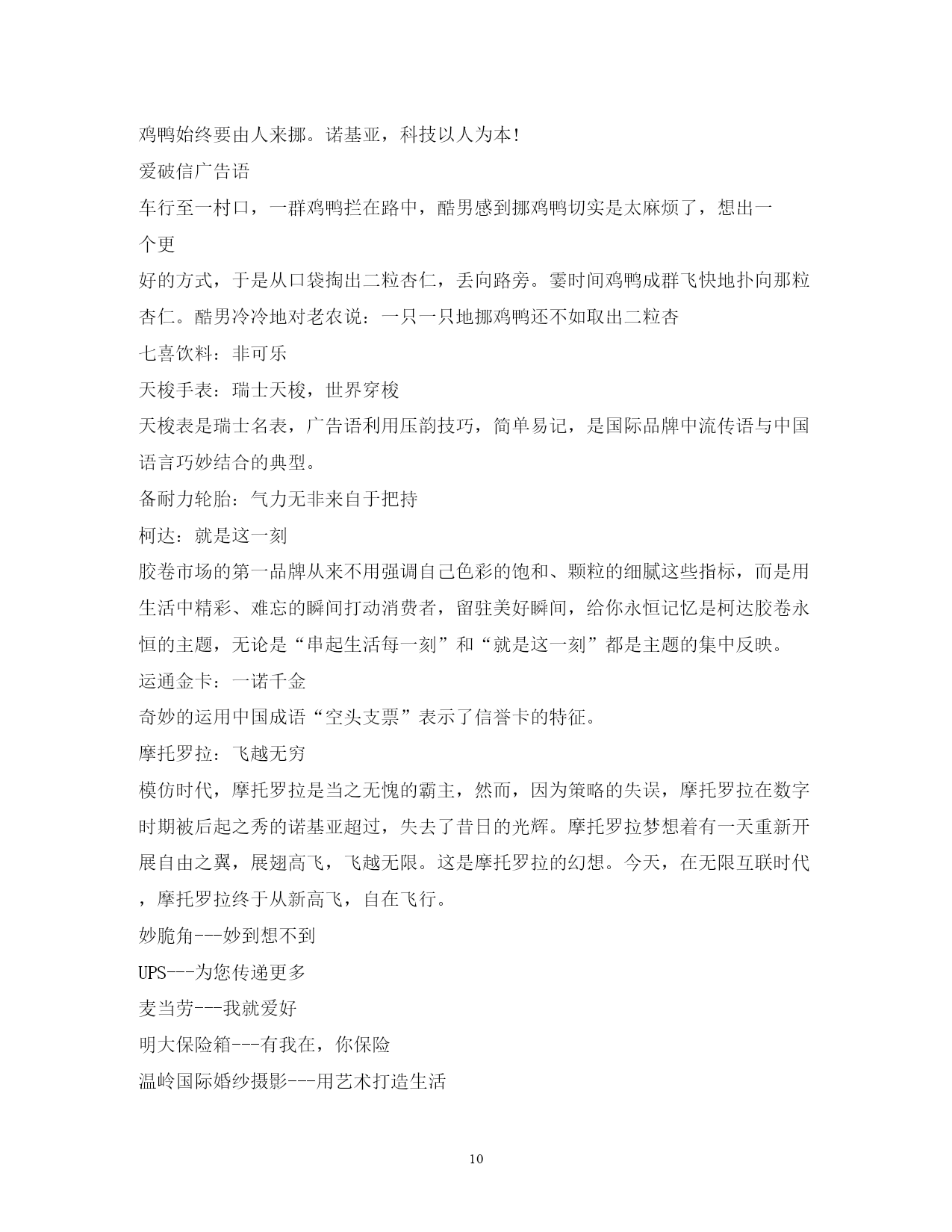 鸡鸭始终要由人来挪。诺基亚，科技以人为本!

爱破信广告语

车行至一村口，一群鸡鸭拦在路中，酷男感到挪鸡鸭切实是太麻烦了，想出一个更好的方式，于是从口袋掏出二粒杏仁，丢向路旁。霎时间鸡鸭成群飞快地扑向那粒杏仁。酷男冷冷地对老农说：一只一只地挪鸡鸭还不如取出二粒杏

七喜饮料：非可乐

天梭手表：瑞士天梭，世界穿梭

天梭表是瑞士名表，广告语利用压韵技巧，简单易记，是国际品牌中流传语与中国语言巧妙结合的典型。

备耐力轮胎：气力无非来自于把持

柯达：就是这一刻

胶卷市场的第一品牌从来不用强调自己色彩的饱和、颗粒的细腻这些指标，而是用生活中精彩、难忘的瞬间打动消费者，留驻美好瞬间，给你永恒记忆是柯达胶卷永恒的主题，无论是“串起生活每一刻”和“就是这一刻”都是主题的集中反映。

运通金卡：一诺千金

奇妙的运用中国成语“空头支票”表示了信誉卡的特征。

摩托罗拉：飞越无穷

模仿时代，摩托罗拉是当之无愧的霸主，然而，因为策略的失误，摩托罗拉在数字时期被后起之秀的诺基亚超过，失去了昔日的光辉。摩托罗拉梦想着有一天重新开展自由之翼，展翅高飞，飞越无限。这是摩托罗拉的幻想。今天，在无限互联时代，摩托罗拉终于从新高飞，自在飞行。

妙脆角---妙到想不到

UPS---为您传递更多

麦当劳---我就爱好

明大保险箱---有我在，你保险

温岭国际婚纱摄影---用艺术打造生活

10